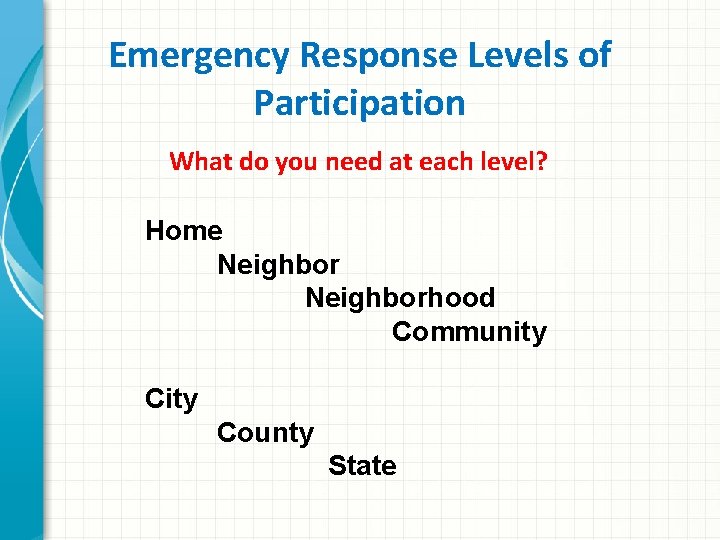 Emergency Response Levels of Participation

What do you need at each level?

Home
Neighbor
Neighborhood
Community

City
County
State